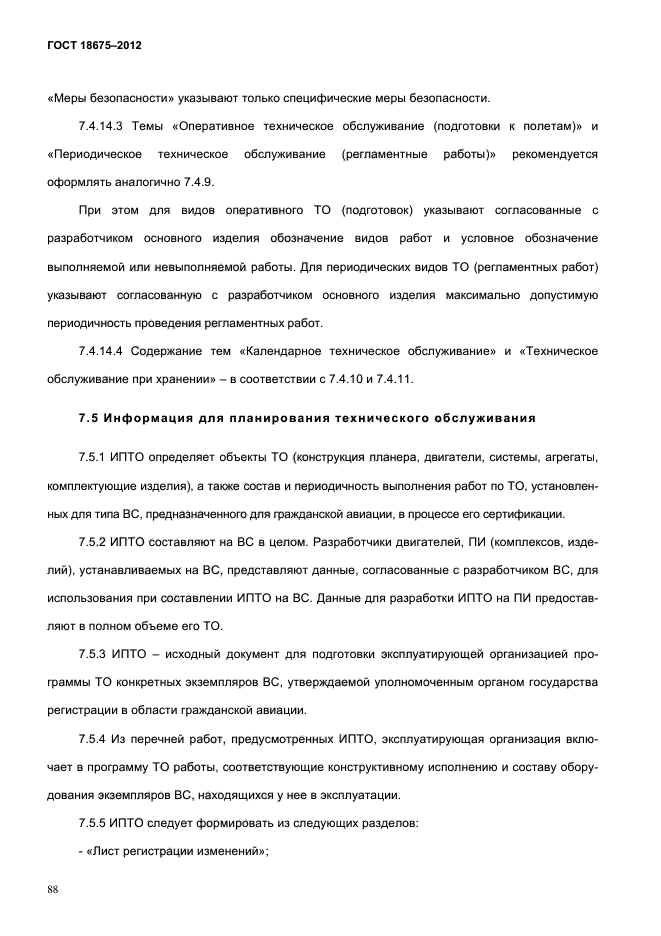 ГОСТ 18675–2012

«Меры безопасности» указывают только специфические меры безопасности.

7.4.14.3 Темы «Оперативное техническое обслуживание (подготовки к полетам)» и «Периодическое техническое обслуживание (регламентные работы)» рекомендуется оформлять аналогично 7.4.9.

При этом для видов оперативного ТО (подготовок) указывают согласованные с разработчиком основного изделия обозначение видов работ и условное обозначение выполняемой или невыполняемой работы. Для периодических видов ТО (регламентных работ) указывают согласованную с разработчиком основного изделия максимально допустимую периодичность проведения регламентных работ.

7.4.14.4 Содержание тем «Календарное техническое обслуживание» и «Техническое обслуживание при хранении» – в соответствии с 7.4.10 и 7.4.11.

7.5 Информация для планирования технического обслуживания

7.5.1 ИПТО определяет объекты ТО (конструкция планера, двигатели, системы, агрегаты, комплектующие изделия), а также состав и периодичность выполнения работ по ТО, установленных для типа ВС, предназначенного для гражданской авиации, в процессе его сертификации.

7.5.2 ИПТО составляют на ВС в целом. Разработчики двигателей, ПИ (комплексов, изделий), устанавливаемых на ВС, представляют данные, согласованные с разработчиком ВС, для использования при составлении ИПТО на ВС. Данные для разработки ИПТО на ПИ предоставляют в полном объеме его ТО.

7.5.3 ИПТО – исходный документ для подготовки эксплуатирующей организацией программы ТО конкретных экземпляров ВС, утверждаемой уполномоченным органом государства регистрации в области гражданской авиации.

7.5.4 Из перечней работ, предусмотренных ИПТО, эксплуатирующая организация включает в программу ТО работы, соответствующие конструктивному исполнению и составу оборудования экземпляров ВС, находящихся у нее в эксплуатации.

7.5.5 ИПТО следует формировать из следующих разделов:

- «Лист регистрации изменений»;

88